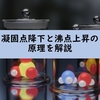 凝固点降下と沸点上昇の原理を解説